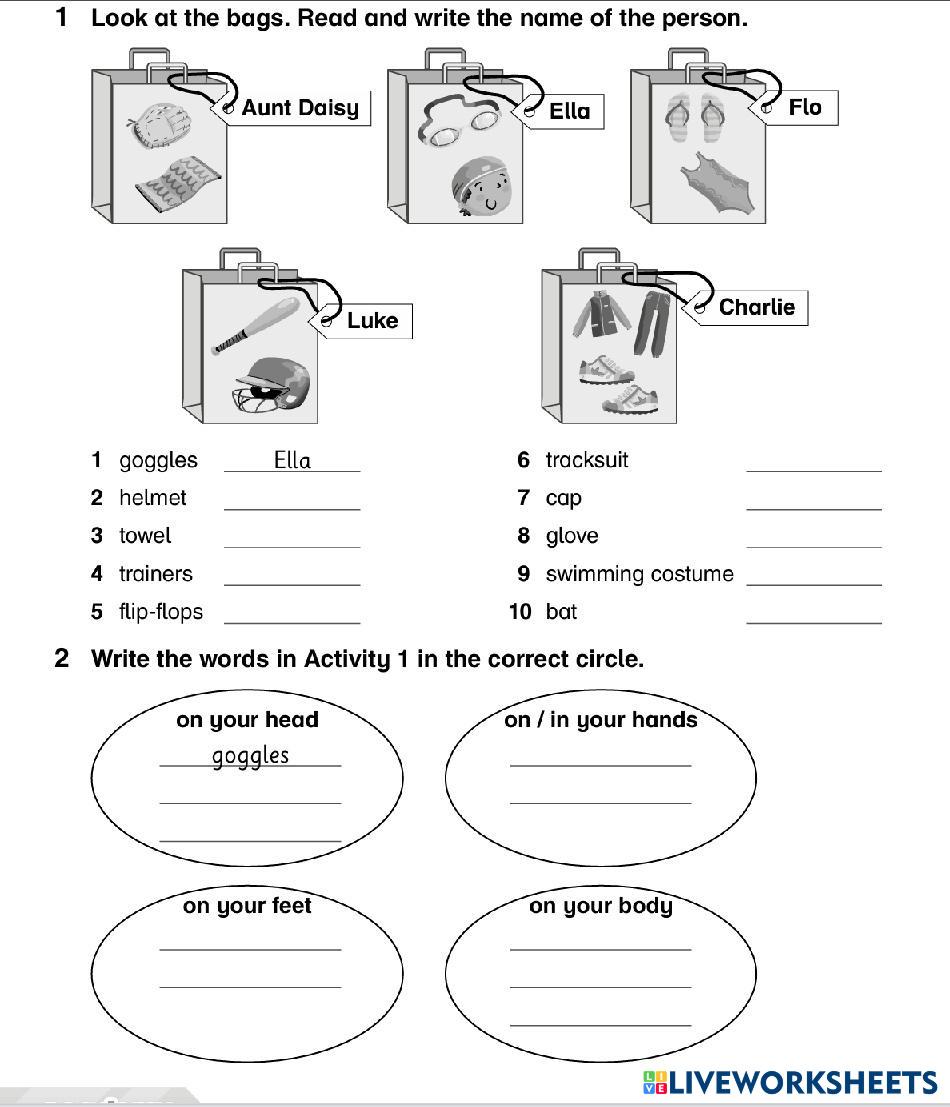 1 Look at the bags. Read and write the name of the person.

Aunt Daisy

Ella

Flo

Luke

Charlie

1 goggles Ella
2 helmet
3 towel
4 trainers
5 flip-flops

6 tracksuit
7 cap
8 glove
9 swimming costume
10 bat

2 Write the words in Activity 1 in the correct circle.

on your head
goggles

on / in your hands

on your feet

on your body

LIVEWORKSHEETS